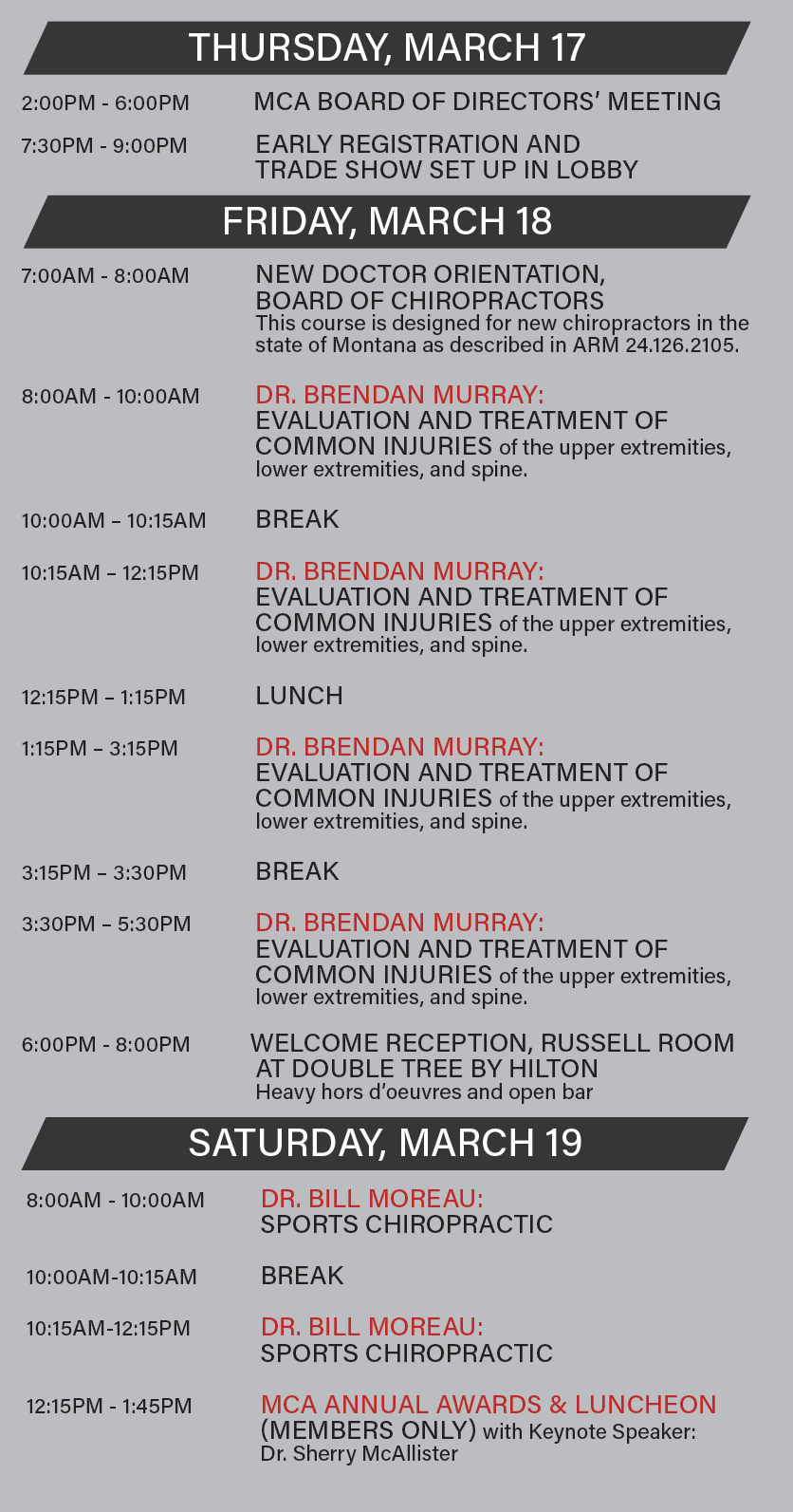 THURSDAY, MARCH 17

2:00PM - 6:00PM MCA BOARD OF DIRECTORS' MEETING

7:30PM - 9:00PM EARLY REGISTRATION AND TRADE SHOW SET UP IN LOBBY

FRIDAY, MARCH 18

7:00AM - 8:00AM NEW DOCTOR ORIENTATION, BOARD OF CHIROPRACTORS
This course is designed for new chiropractors in the state of Montana as described in ARM 24.126.2105.

8:00AM - 10:00AM DR. BRENDAN MURRAY:
EVALUATION AND TREATMENT OF COMMON INJURIES of the upper extremities, lower extremities, and spine.

10:00AM – 10:15AM BREAK

10:15AM – 12:15PM DR. BRENDAN MURRAY:
EVALUATION AND TREATMENT OF COMMON INJURIES of the upper extremities, lower extremities, and spine.

12:15PM – 1:15PM LUNCH

1:15PM – 3:15PM DR. BRENDAN MURRAY:
EVALUATION AND TREATMENT OF COMMON INJURIES of the upper extremities, lower extremities, and spine.

3:15PM – 3:30PM BREAK

3:30PM – 5:30PM DR. BRENDAN MURRAY:
EVALUATION AND TREATMENT OF COMMON INJURIES of the upper extremities, lower extremities, and spine.

6:00PM - 8:00PM WELCOME RECEPTION, RUSSELL ROOM AT DOUBLE TREE BY HILTON
Heavy hors d'oeuvres and open bar

SATURDAY, MARCH 19

8:00AM - 10:00AM DR. BILL MOREAU:
SPORTS CHIROPRACTIC

10:00AM-10:15AM BREAK

10:15AM-12:15PM DR. BILL MOREAU:
SPORTS CHIROPRACTIC

12:15PM - 1:45PM MCA ANNUAL AWARDS & LUNCHEON
(MEMBERS ONLY) with Keynote Speaker:
Dr. Sherry McAllister